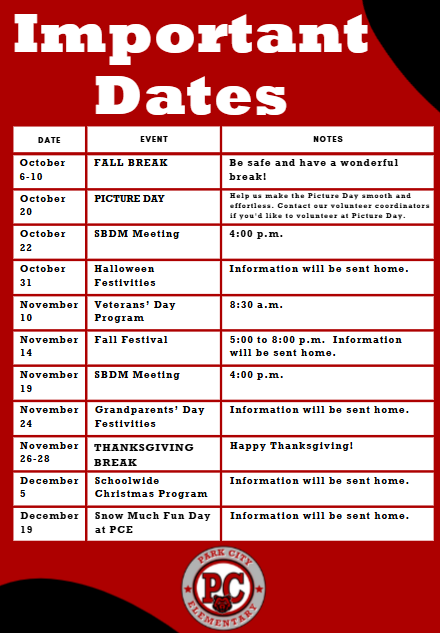 Important Dates

| DATE | EVENT | NOTES |
|---|---|---|
| October 6-10 | FALL BREAK | Be safe and have a wonderful break! |
| October 20 | PICTURE DAY | Help us make the Picture Day smooth and effortless. Contact our volunteer coordinators if you'd like to volunteer at Picture Day. |
| October 22 | SBDM Meeting | 4:00 p.m. |
| October 31 | Halloween Festivities | Information will be sent home. |
| November 10 | Veterans' Day Program | 8:30 a.m. |
| November 14 | Fall Festival | 5:00 to 8:00 p.m. Information will be sent home. |
| November 19 | SBDM Meeting | 4:00 p.m. |
| November 24 | Grandparents' Day Festivities | Information will be sent home. |
| November 26-28 | THANKSGIVING BREAK | Happy Thanksgiving! |
| December 5 | Schoolwide Christmas Program | Information will be sent home. |
| December 19 | Snow Much Fun Day at PCE | Information will be sent home. |

PARK CITY
PC
ELEMENTARY